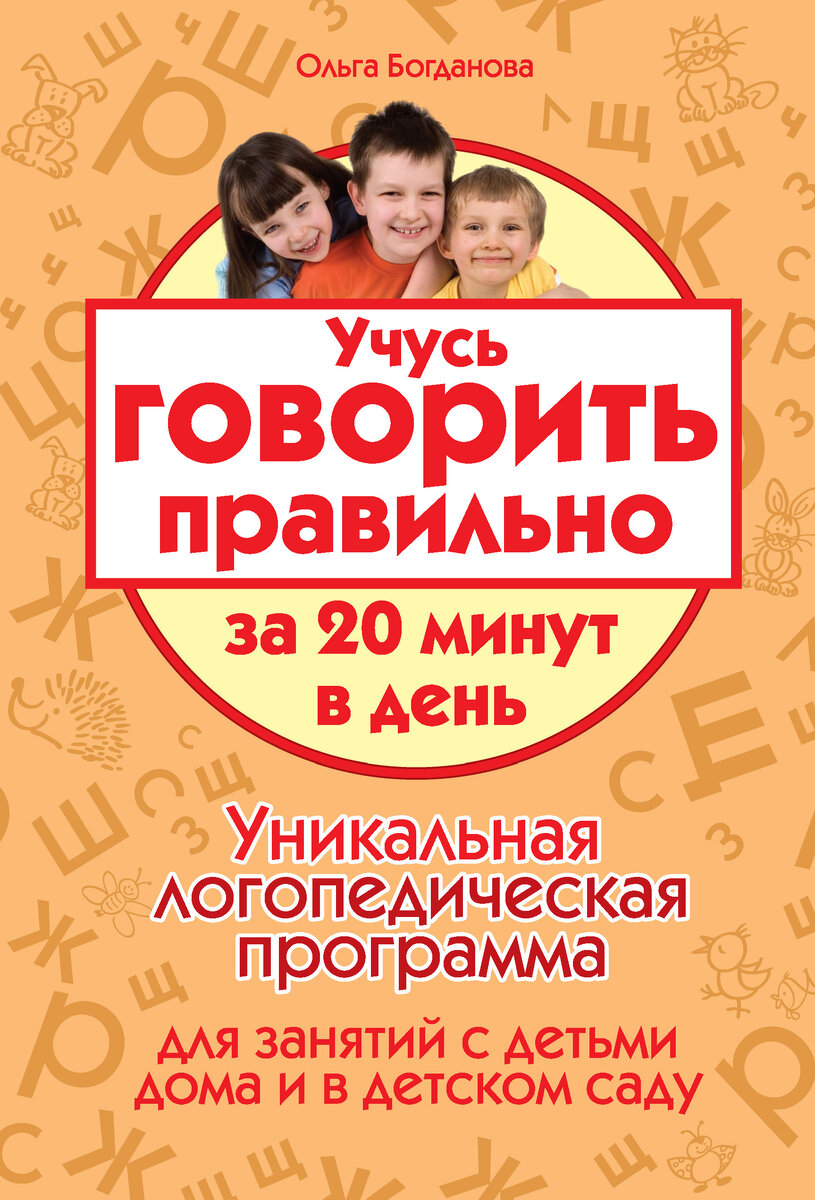 Ольга Богданова

Учусь
говорить
правильно

за 20 минут
в день

Уникальная
логопедическая
программа

для занятий с детьми
дома и в детском саду